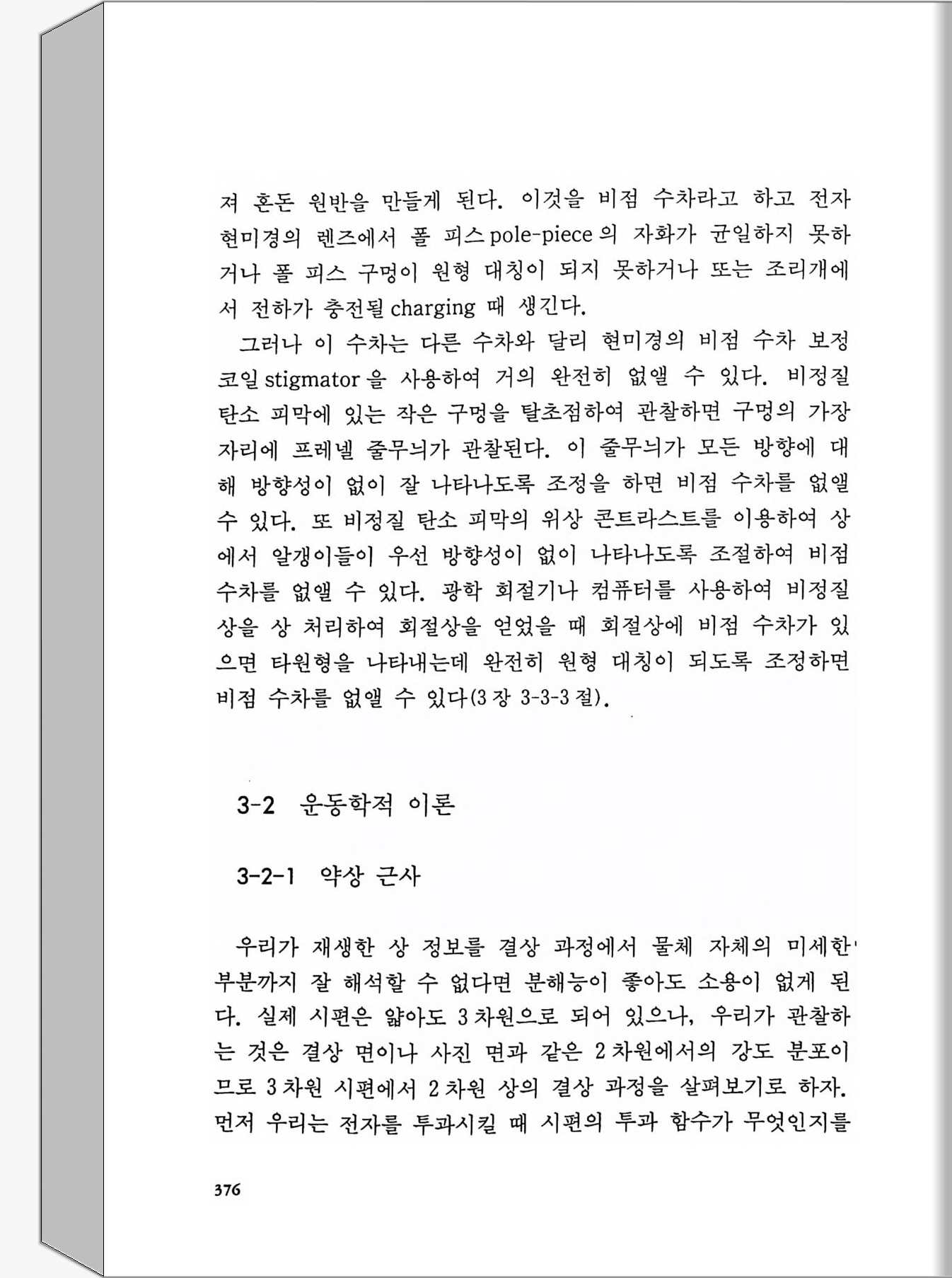 져 혼돈 원반을 만들게 된다. 이것을 비점 수차라고 하고 전자 현미경의 렌즈에서 폴 피스 pole-piece 의 자화가 균일하지 못하거나 폴 피스 구멍이 원형 대칭이 되지 못하거나 또는 조리개에서 전하가 충전될 charging 때 생긴다.

그러나 이 수차는 다른 수차와 달리 현미경의 비점 수차 보정 코일 stigmator 을 사용하여 거의 완전히 없앨 수 있다. 비정질 탄소 피막에 있는 작은 구멍을 탈초점하여 관찰하면 구멍의 가장자리에 프레넬 줄무늬가 관찰된다. 이 줄무늬가 모든 방향에 대해 방향성이 없이 잘 나타나도록 조정을 하면 비점 수차를 없앨 수 있다. 또 비정질 탄소 피막의 위상 콘트라스트를 이용하여 상에서 알갱이들이 우선 방향성이 없이 나타나도록 조절하여 비점 수차를 없앨 수 있다. 광학 회절기나 컴퓨터를 사용하여 비정질 상을 상 처리하여 회절상을 얻었을 때 회절상에 비점 수차가 있으면 타원형을 나타내는데 완전히 원형 대칭이 되도록 조정하면 비점 수차를 없앨 수 있다(3 장 3-3-3 절).

3-2 운동학적 이론

3-2-1 약상 근사

우리가 재생한 상 정보를 결상 과정에서 물체 자체의 미세한 부분까지 잘 해석할 수 없다면 분해능이 좋아도 소용이 없게 된다. 실제 시편은 얇아도 3 차원으로 되어 있으나, 우리가 관찰하는 것은 결상 면이나 사진 면과 같은 2 차원에서의 강도 분포이므로 3 차원 시편에서 2 차원 상의 결상 과정을 살펴보기로 하자. 먼저 우리는 전자를 투과시킬 때 시편의 투과 함수가 무엇인지를

376